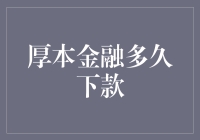 厚本金融多久下款